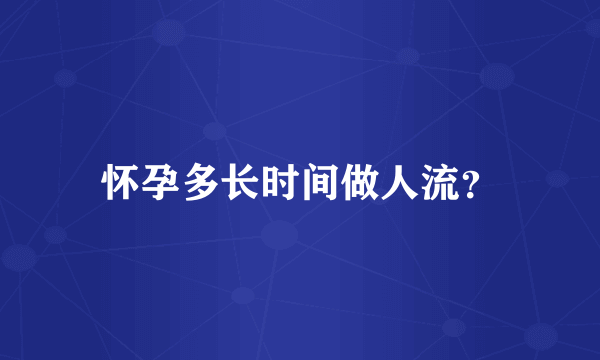 怀孕多长时间做人流？